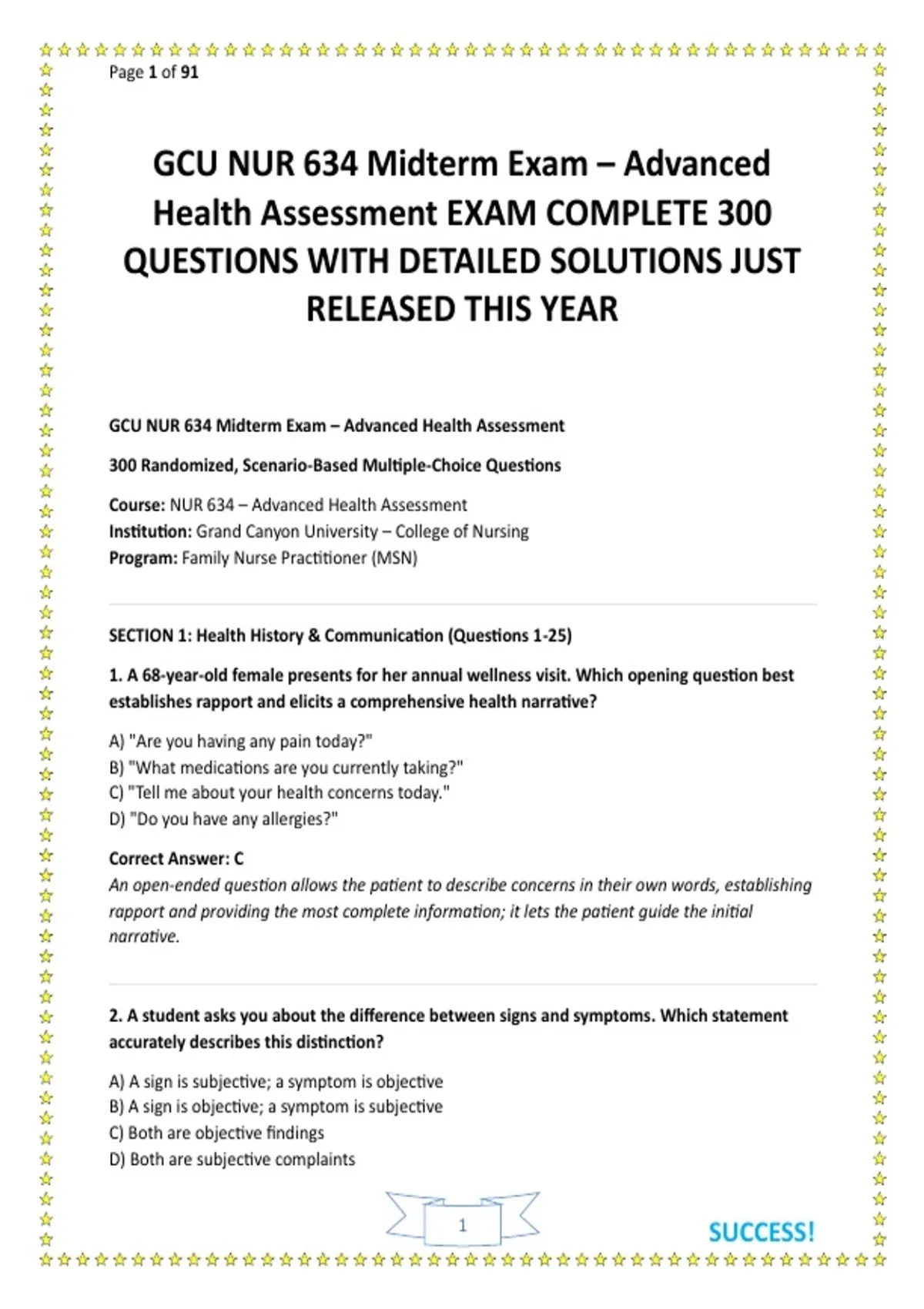 Page 1 of 91

GCU NUR 634 Midterm Exam – Advanced Health Assessment EXAM COMPLETE 300 QUESTIONS WITH DETAILED SOLUTIONS JUST RELEASED THIS YEAR

GCU NUR 634 Midterm Exam – Advanced Health Assessment

300 Randomized, Scenario-Based Multiple-Choice Questions

Course: NUR 634 – Advanced Health Assessment
Institution: Grand Canyon University – College of Nursing
Program: Family Nurse Practitioner (MSN)

SECTION 1: Health History & Communication (Questions 1-25)

1. A 68-year-old female presents for her annual wellness visit. Which opening question best establishes rapport and elicits a comprehensive health narrative?

A) "Are you having any pain today?"
B) "What medications are you currently taking?"
C) "Tell me about your health concerns today."
D) "Do you have any allergies?"

Correct Answer: C
An open-ended question allows the patient to describe concerns in their own words, establishing rapport and providing the most complete information; it lets the patient guide the initial narrative.

2. A student asks you about the difference between signs and symptoms. Which statement accurately describes this distinction?

A) A sign is subjective; a symptom is objective
B) A sign is objective; a symptom is subjective
C) Both are objective findings
D) Both are subjective complaints

1

SUCCESS!